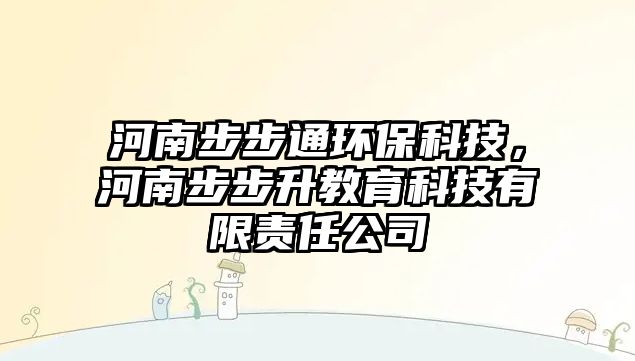 河南步步通环保科技，河南步步升教育科技有限责任公司